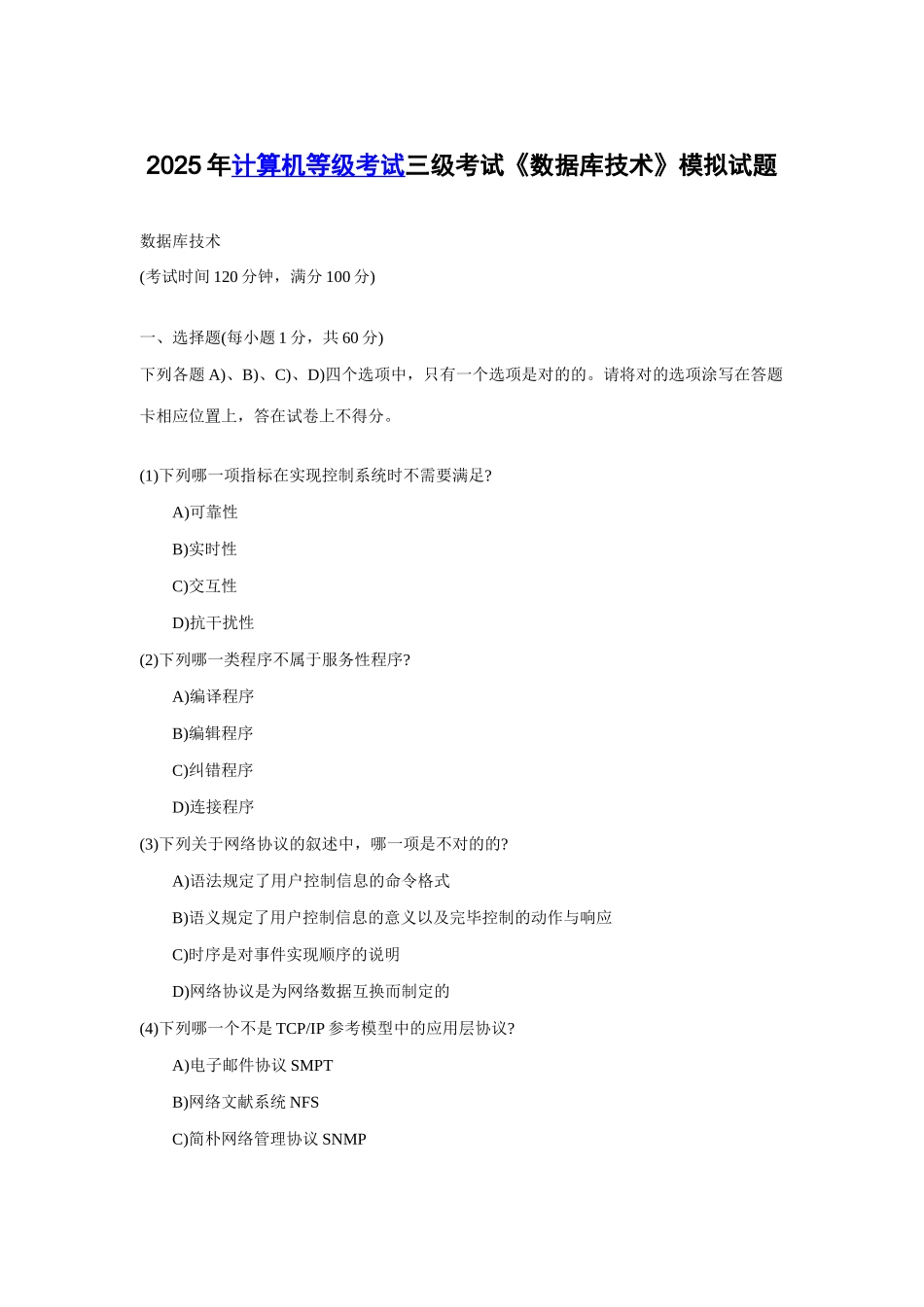 2025年计算机等级考试三级考试《数据库技术》模拟试题

数据库技术

(考试时间120分钟，满分100分)

一、选择题(每小题1分，共60分)

下列各题A)、B)、C)、D)四个选项中，只有一个选项是对的的。请将对的选项涂写在答题卡相应位置上，答在试卷上不得分。

(1)下列哪一项指标在实现控制系统时不需要满足?

A)可靠性

B)实时性

C)交互性

D)抗干扰性

(2)下列哪一类程序不属于服务性程序?

A)编译程序

B)编辑程序

C)纠错程序

D)连接程序

(3)下列关于网络协议的叙述中，哪一项是不对的的?

A)语法规定了用户控制信息的命令格式

B)语义规定了用户控制信息的意义以及完毕控制的动作与响应

C)时序是对事件实现顺序的说明

D)网络协议是为网络数据互换而制定的

(4)下列哪一个不是TCP/IP参考模型中的应用层协议?

A)电子邮件协议SMPT

B)网络文献系统NFS

C)简朴网络管理协议SNMP